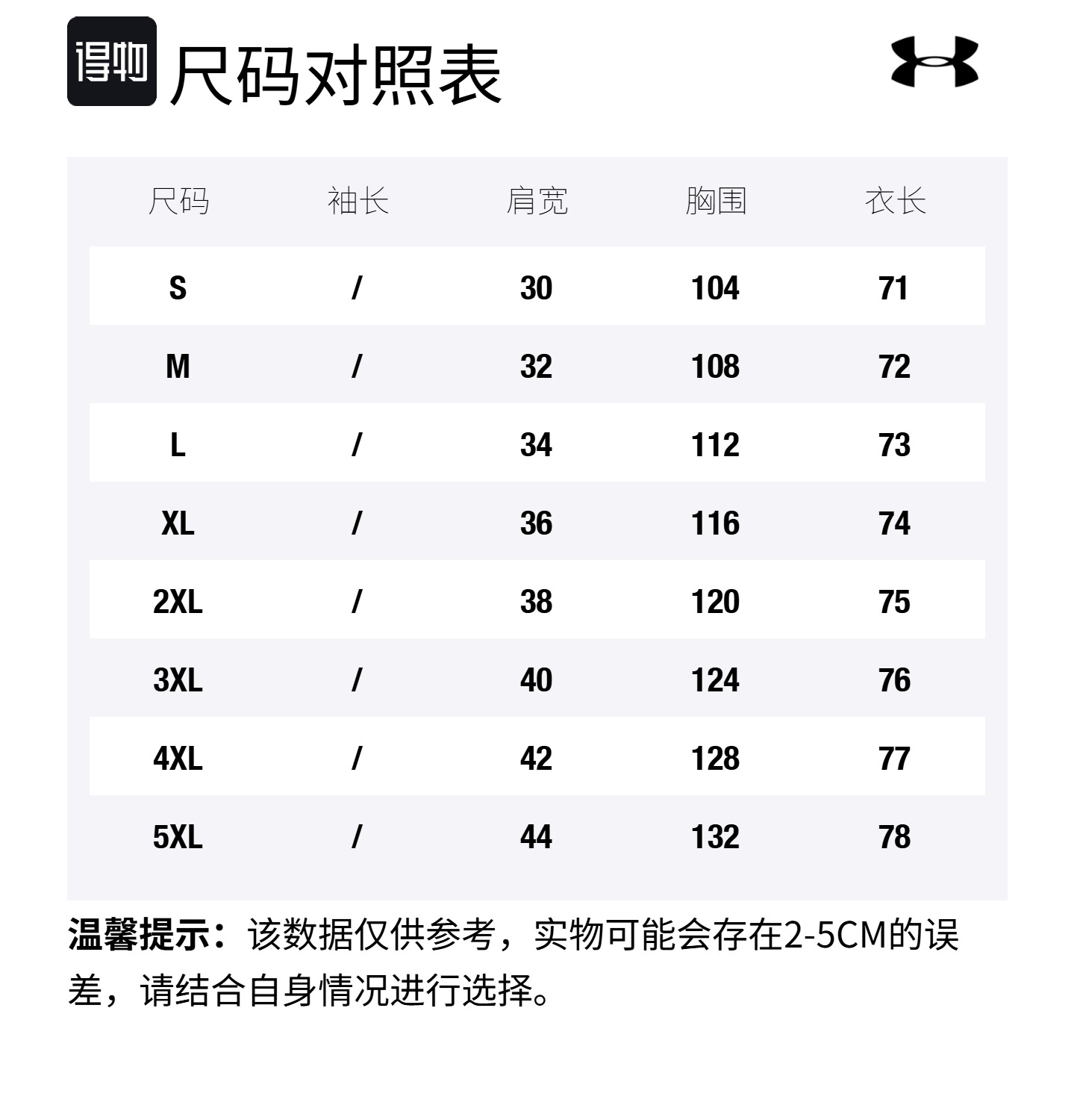 得物 尺码对照表

| 尺码 | 袖长 | 肩宽 | 胸围 | 衣长 |
|---|---|---|---|---|
| S | / | 30 | 104 | 71 |
| M | / | 32 | 108 | 72 |
| L | / | 34 | 112 | 73 |
| XL | / | 36 | 116 | 74 |
| 2XL | / | 38 | 120 | 75 |
| 3XL | / | 40 | 124 | 76 |
| 4XL | / | 42 | 128 | 77 |
| 5XL | / | 44 | 132 | 78 |

温馨提示：该数据仅供参考，实物可能会存在2-5CM的误差，请结合自身情况进行选择。